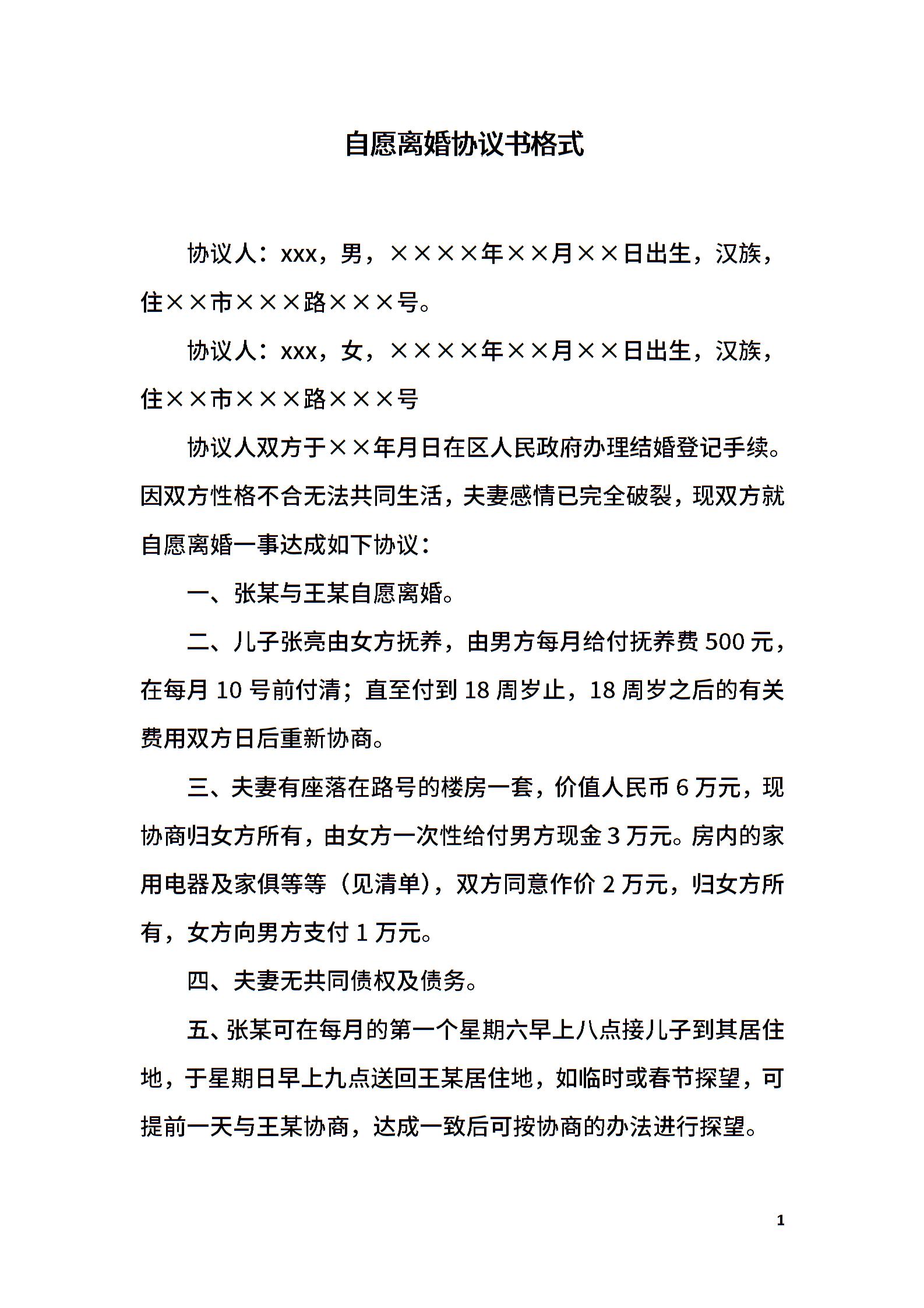 自愿离婚协议书格式

协议人：xxx，男，××××年××月××日出生，汉族，住××市×××路×××号。

协议人：xxx，女，××××年××月××日出生，汉族，住××市×××路×××号

协议人双方于××年月日在区人民政府办理结婚登记手续。因双方性格不合无法共同生活，夫妻感情已完全破裂，现双方就自愿离婚一事达成如下协议：

一、张某与王某自愿离婚。

二、儿子张亮由女方抚养，由男方每月给付抚养费500元，在每月10号前付清；直至付到18周岁止，18周岁之后的有关费用双方日后重新协商。

三、夫妻有座落在路号的楼房一套，价值人民币6万元，现协商归女方所有，由女方一次性给付男方现金3万元。房内的家用电器及家俱等等（见清单），双方同意作价2万元，归女方所有，女方向男方支付1万元。

四、夫妻无共同债权及债务。

五、张某可在每月的第一个星期六早上八点接儿子到其居住地，于星期日早上九点送回王某居住地，如临时或春节探望，可提前一天与王某协商，达成一致后可按协商的办法进行探望。

1